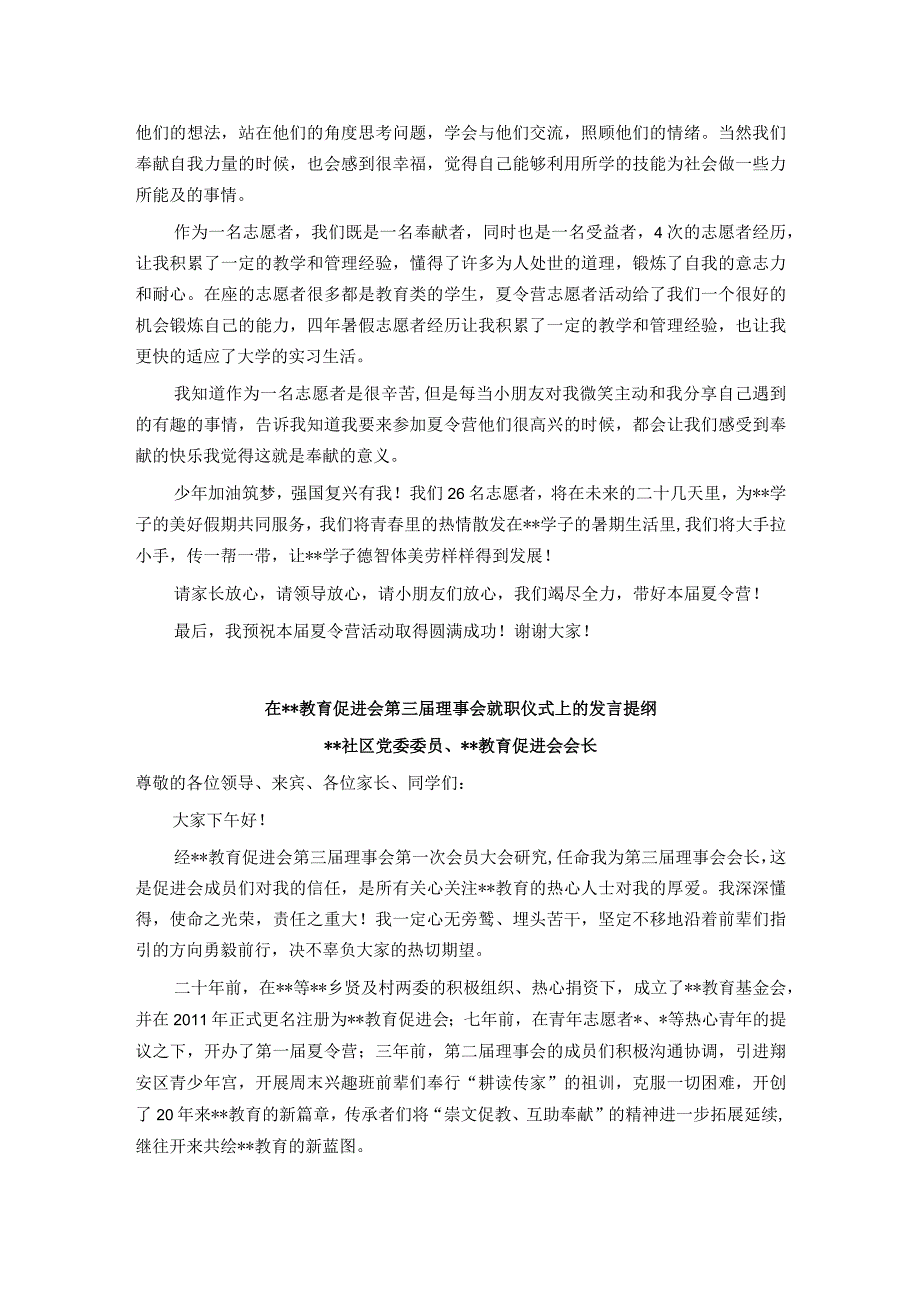 他们的想法，站在他们的角度思考问题，学会与他们交流，照顾他们的情绪。当然我们奉献自我力量的时候，也会感到很幸福，觉得自己能够利用所学的技能为社会做一些力所能及的事情。

作为一名志愿者，我们既是一名奉献者，同时也是一名受益者，4次的志愿者经历，让我积累了一定的教学和管理经验，懂得了许多为人处世的道理，锻炼了自我的意志力和耐心。在座的志愿者很多都是教育类的学生，夏令营志愿者活动给了我们一个很好的机会锻炼自己的能力，四年暑假志愿者经历让我积累了一定的教学和管理经验，也让我更快的适应了大学的实习生活。

我知道作为一名志愿者是很辛苦，但是每当小朋友对我微笑主动和我分享自己遇到的有趣的事情，告诉我知道我要来参加夏令营他们很高兴的时候，都会让我们感受到奉献的快乐我觉得这就是奉献的意义。

少年加油筑梦，强国复兴有我！我们26名志愿者，将在未来的二十几天里，为**学子的美好假期共同服务，我们将青春里的热情散发在**学子的暑期生活里，我们将大手拉小手，传一帮一带，让**学子德智体美劳样样得到发展！

请家长放心，请领导放心，请小朋友们放心，我们竭尽全力，带好本届夏令营！

最后，我预祝本届夏令营活动取得圆满成功！谢谢大家！

在**教育促进会第三届理事会就职仪式上的发言提纲

**社区党委委员、**教育促进会会长

尊敬的各位领导、来宾、各位家长、同学们：

大家下午好！

经**教育促进会第三届理事会第一次会员大会研究，任命我为第三届理事会会长，这是促进会成员们对我的信任，是所有关心关注**教育的热心人士对我的厚爱。我深深懂得，使命之光荣，责任之重大！我一定心无旁骛、埋头苦干，坚定不移地沿着前辈们指引的方向勇毅前行，决不辜负大家的热切期望。

二十年前，在**等**乡贤及村两委的积极组织、热心捐资下，成立了**教育基金会，并在2011年正式更名注册为**教育促进会；七年前，在青年志愿者*、*等热心青年的提议之下，开办了第一届夏令营；三年前，第二届理事会的成员们积极沟通协调，引进翔安区青少年宫，开展周末兴趣班前辈们奉行“耕读传家”的祖训，克服一切困难，开创了20年来**教育的新篇章，传承者们将“崇文促教、互助奉献”的精神进一步拓展延续，继往开来共绘**教育的新蓝图。